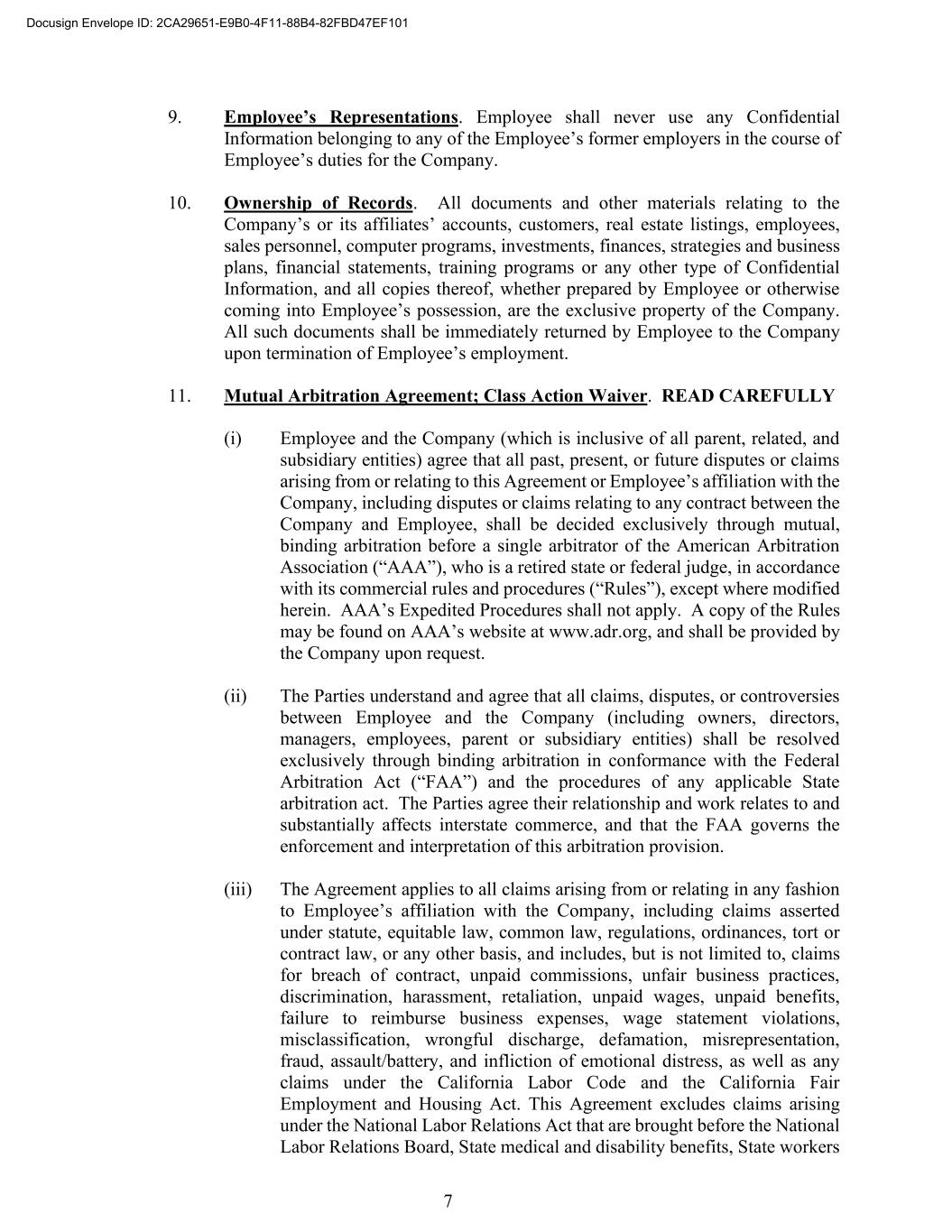 Docusign Envelope ID: 2CA29651-E9B0-4F11-88B4-82FBD47EF101

9. Employee's Representations. Employee shall never use any Confidential Information belonging to any of the Employee's former employers in the course of Employee's duties for the Company.

10. Ownership of Records. All documents and other materials relating to the Company's or its affiliates' accounts, customers, real estate listings, employees, sales personnel, computer programs, investments, finances, strategies and business plans, financial statements, training programs or any other type of Confidential Information, and all copies thereof, whether prepared by Employee or otherwise coming into Employee's possession, are the exclusive property of the Company. All such documents shall be immediately returned by Employee to the Company upon termination of Employee's employment.

11. Mutual Arbitration Agreement; Class Action Waiver. READ CAREFULLY

(i) Employee and the Company (which is inclusive of all parent, related, and subsidiary entities) agree that all past, present, or future disputes or claims arising from or relating to this Agreement or Employee's affiliation with the Company, including disputes or claims relating to any contract between the Company and Employee, shall be decided exclusively through mutual, binding arbitration before a single arbitrator of the American Arbitration Association ("AAA"), who is a retired state or federal judge, in accordance with its commercial rules and procedures ("Rules"), except where modified herein. AAA's Expedited Procedures shall not apply. A copy of the Rules may be found on AAA's website at www.adr.org, and shall be provided by the Company upon request.

(ii) The Parties understand and agree that all claims, disputes, or controversies between Employee and the Company (including owners, directors, managers, employees, parent or subsidiary entities) shall be resolved exclusively through binding arbitration in conformance with the Federal Arbitration Act ("FAA") and the procedures of any applicable State arbitration act. The Parties agree their relationship and work relates to and substantially affects interstate commerce, and that the FAA governs the enforcement and interpretation of this arbitration provision.

(iii) The Agreement applies to all claims arising from or relating in any fashion to Employee's affiliation with the Company, including claims asserted under statute, equitable law, common law, regulations, ordinances, tort or contract law, or any other basis, and includes, but is not limited to, claims for breach of contract, unpaid commissions, unfair business practices, discrimination, harassment, retaliation, unpaid wages, unpaid benefits, failure to reimburse business expenses, wage statement violations, misclassification, wrongful discharge, defamation, misrepresentation, fraud, assault/battery, and infliction of emotional distress, as well as any claims under the California Labor Code and the California Fair Employment and Housing Act. This Agreement excludes claims arising under the National Labor Relations Act that are brought before the National Labor Relations Board, State medical and disability benefits, State workers

7